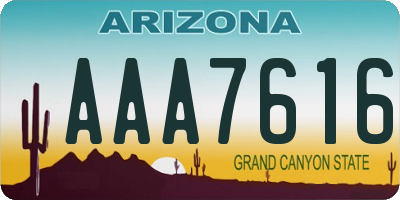 ARIZONA

AAA7616

GRAND CANYON STATE